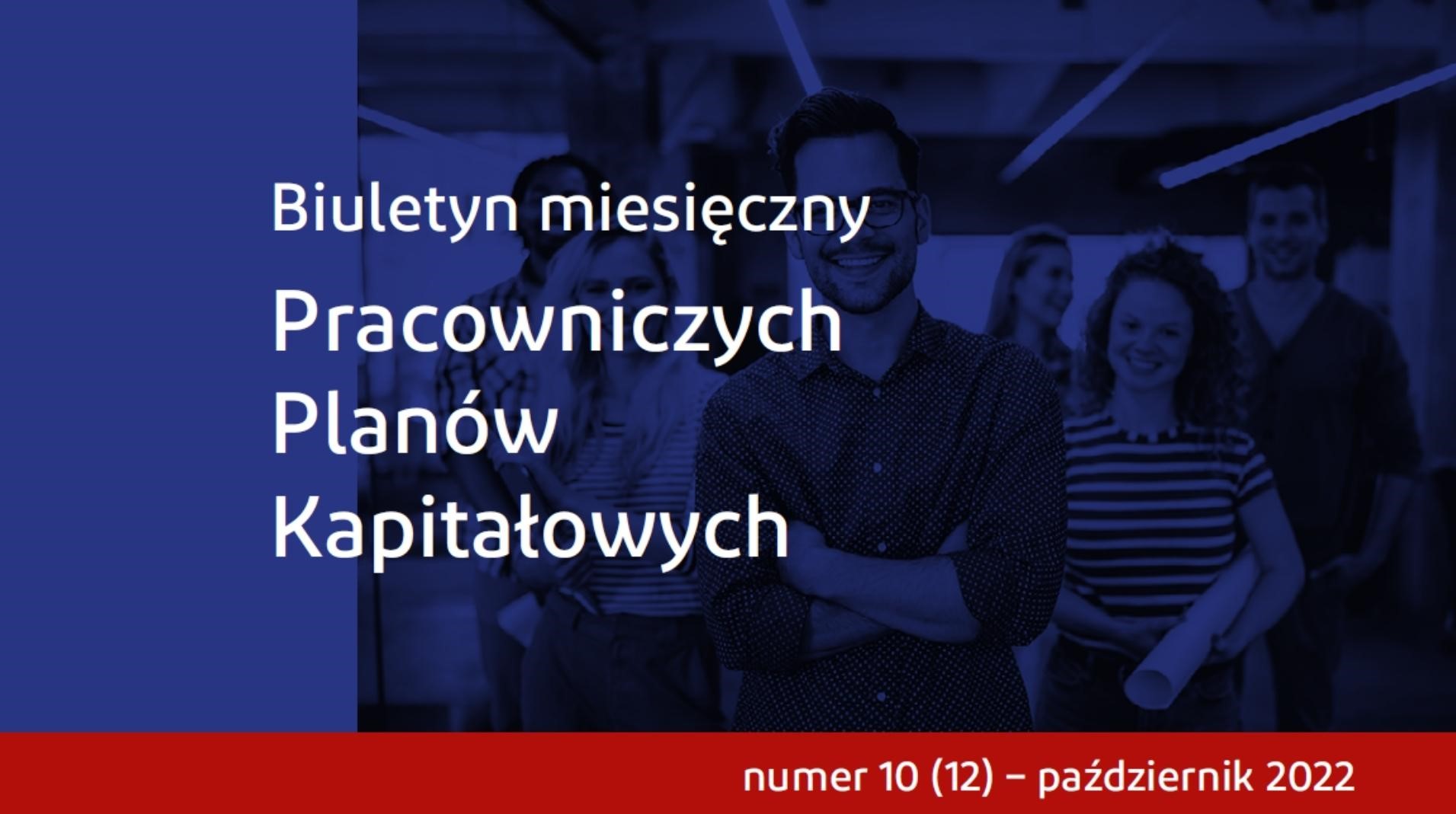 Biuletyn miesięczny

Pracowniczych Planów Kapitałowych

numer 10 (12) – październik 2022